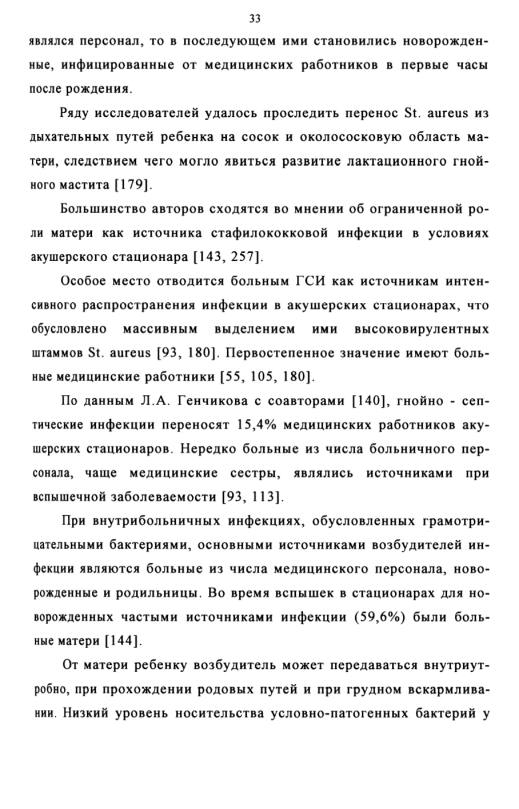 33

являлся персонал, то в последующем ими становились новорожденные, инфицированные от медицинских работников в первые часы после рождения.

Ряду исследователей удалось проследить перенос St. aureus из дыхательных путей ребенка на сосок и околососковую область матери, следствием чего могло явиться развитие лактационного гнойного мастита [179].

Большинство авторов сходятся во мнении об ограниченной роли матери как источника стафилококковой инфекции в условиях акушерского стационара [143, 257].

Особое место отводится больным ГСИ как источникам интенсивного распространения инфекции в акушерских стационарах, что обусловлено массивным выделением ими высоковирулентных штаммов St. aureus [93, 180]. Первостепенное значение имеют больные медицинские работники [55, 105, 180].

По данным Л.А. Генчикова с соавторами [140], гнойно - септические инфекции переносят 15,4% медицинских работников акушерских стационаров. Нередко больные из числа больничного персонала, чаще медицинские сестры, являлись источниками при вспышечной заболеваемости [93, 113].

При внутрибольничных инфекциях, обусловленных грамотрицательными бактериями, основными источниками возбудителей инфекции являются больные из числа медицинского персонала, новорожденные и родильницы. Во время вспышек в стационарах для новорожденных частыми источниками инфекции (59,6%) были больные матери [144].

От матери ребенку возбудитель может передаваться внутриутробно, при прохождении родовых путей и при грудном вскармливании. Низкий уровень носительства условно-патогенных бактерий у